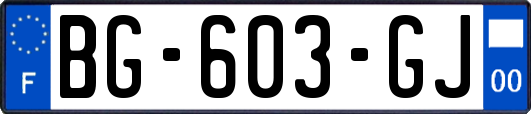 F
BG-603-GJ
00